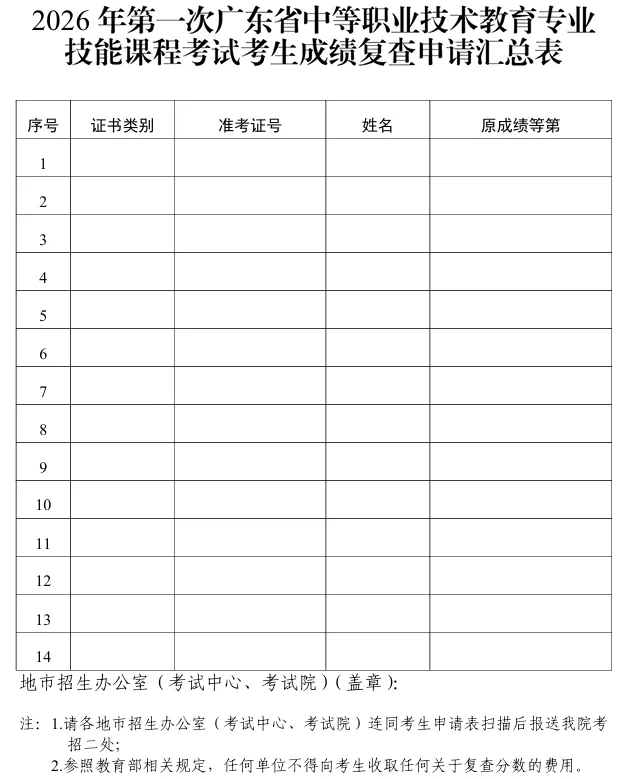 2026 年第一次广东省中等职业技术教育专业技能课程考试考生成绩复查申请汇总表

| 序号 | 证书类别 | 准考证号 | 姓名 | 原成绩等第 |
|---|---|---|---|---|
| 1 | | | | |
| 2 | | | | |
| 3 | | | | |
| 4 | | | | |
| 5 | | | | |
| 6 | | | | |
| 7 | | | | |
| 8 | | | | |
| 9 | | | | |
| 10 | | | | |
| 11 | | | | |
| 12 | | | | |
| 13 | | | | |
| 14 | | | | |

地市招生办公室（考试中心、考试院）(盖章):

注：1.请各地市招生办公室（考试中心、考试院）连同考生申请表扫描后报送我院考招二处;
2.参照教育部相关规定，任何单位不得向考生收取任何关于复查分数的费用。